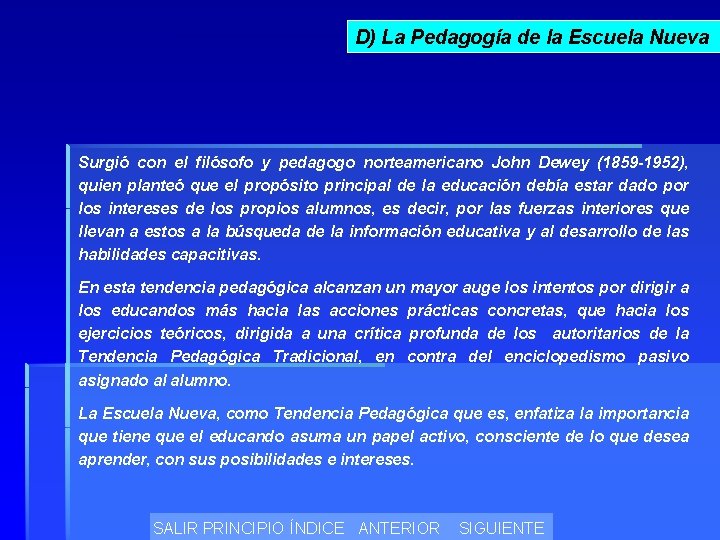 D) La Pedagogía de la Escuela Nueva

Surgió con el filósofo y pedagogo norteamericano John Dewey (1859-1952), quien planteó que el propósito principal de la educación debía estar dado por los intereses de los propios alumnos, es decir, por las fuerzas interiores que llevan a estos a la búsqueda de la información educativa y al desarrollo de las habilidades capacitivas.

En esta tendencia pedagógica alcanzan un mayor auge los intentos por dirigir a los educandos más hacia las acciones prácticas concretas, que hacia los ejercicios teóricos, dirigida a una crítica profunda de los autoritarios de la Tendencia Pedagógica Tradicional, en contra del enciclopedismo pasivo asignado al alumno.

La Escuela Nueva, como Tendencia Pedagógica que es, enfatiza la importancia que tiene que el educando asuma un papel activo, consciente de lo que desea aprender, con sus posibilidades e intereses.

SALIR PRINCIPIO ÍNDICE ANTERIOR SIGUIENTE